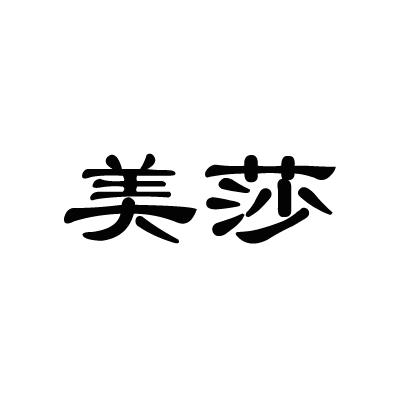 美莎